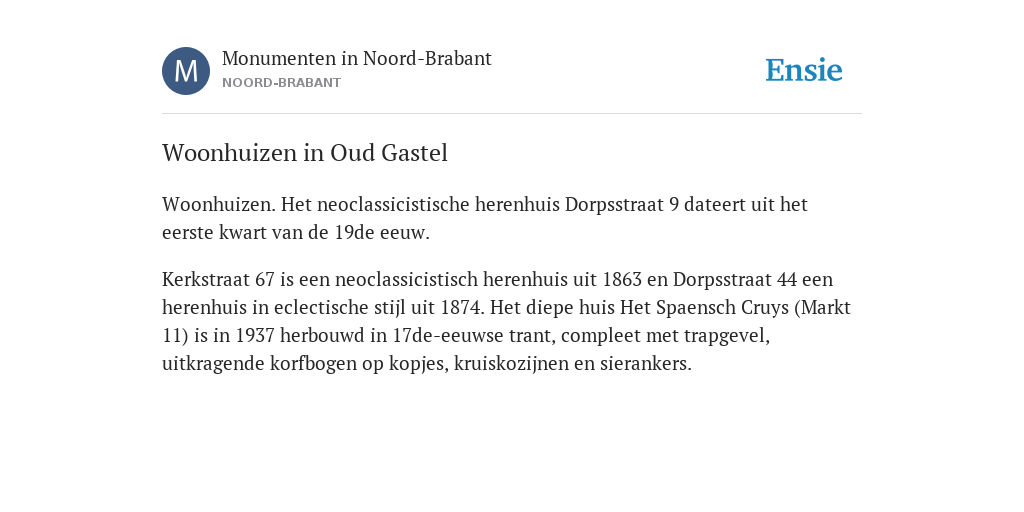 M

Monumenten in Noord-Brabant
NOORD-BRABANT

Ensie

Woonhuizen in Oud Gastel

Woonhuizen. Het neoclassicistische herenhuis Dorpsstraat 9 dateert uit het eerste kwart van de 19de eeuw.

Kerkstraat 67 is een neoclassicistisch herenhuis uit 1863 en Dorpsstraat 44 een herenhuis in eclectische stijl uit 1874. Het diepe huis Het Spaensch Cruys (Markt 11) is in 1937 herbouwd in 17de-eeuwse trant, compleet met trapgevel, uitkragende korfbogen op kopjes, kruiskozijnen en sierankers.